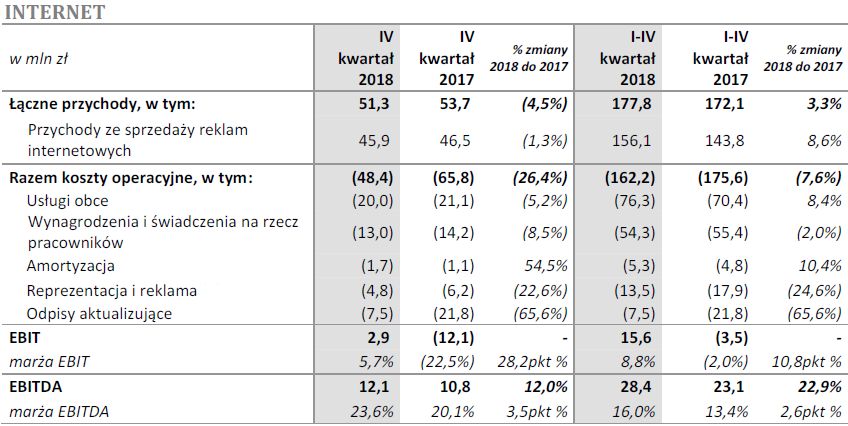 INTERNET

| w mln zł | IV kwartał 2018 | IV kwartał 2017 | % zmiany 2018 do 2017 | I-IV kwartał 2018 | I-IV kwartał 2017 | % zmiany 2018 do 2017 |
|---|---|---|---|---|---|---|
| Łączne przychody, w tym: | 51,3 | 53,7 | (4,5%) | 177,8 | 172,1 | 3,3% |
| Przychody ze sprzedaży reklam internetowych | 45,9 | 46,5 | (1,3%) | 156,1 | 143,8 | 8,6% |
| Razem koszty operacyjne, w tym: | (48,4) | (65,8) | (26,4%) | (162,2) | (175,6) | (7,6%) |
| Usługi obce | (20,0) | (21,1) | (5,2%) | (76,3) | (70,4) | 8,4% |
| Wynagrodzenia i świadczenia na rzecz pracowników | (13,0) | (14,2) | (8,5%) | (54,3) | (55,4) | (2,0%) |
| Amortyzacja | (1,7) | (1,1) | 54,5% | (5,3) | (4,8) | 10,4% |
| Reprezentacja i reklama | (4,8) | (6,2) | (22,6%) | (13,5) | (17,9) | (24,6%) |
| Odpisy aktualizujące | (7,5) | (21,8) | (65,6%) | (7,5) | (21,8) | (65,6%) |
| EBIT | 2,9 | (12,1) | - | 15,6 | (3,5) | - |
| marża EBIT | 5,7% | (22,5%) | 28,2pkt % | 8,8% | (2,0%) | 10,8pkt % |
| EBITDA | 12,1 | 10,8 | 12,0% | 28,4 | 23,1 | 22,9% |
| marża EBITDA | 23,6% | 20,1% | 3,5pkt % | 16,0% | 13,4% | 2,6pkt % |